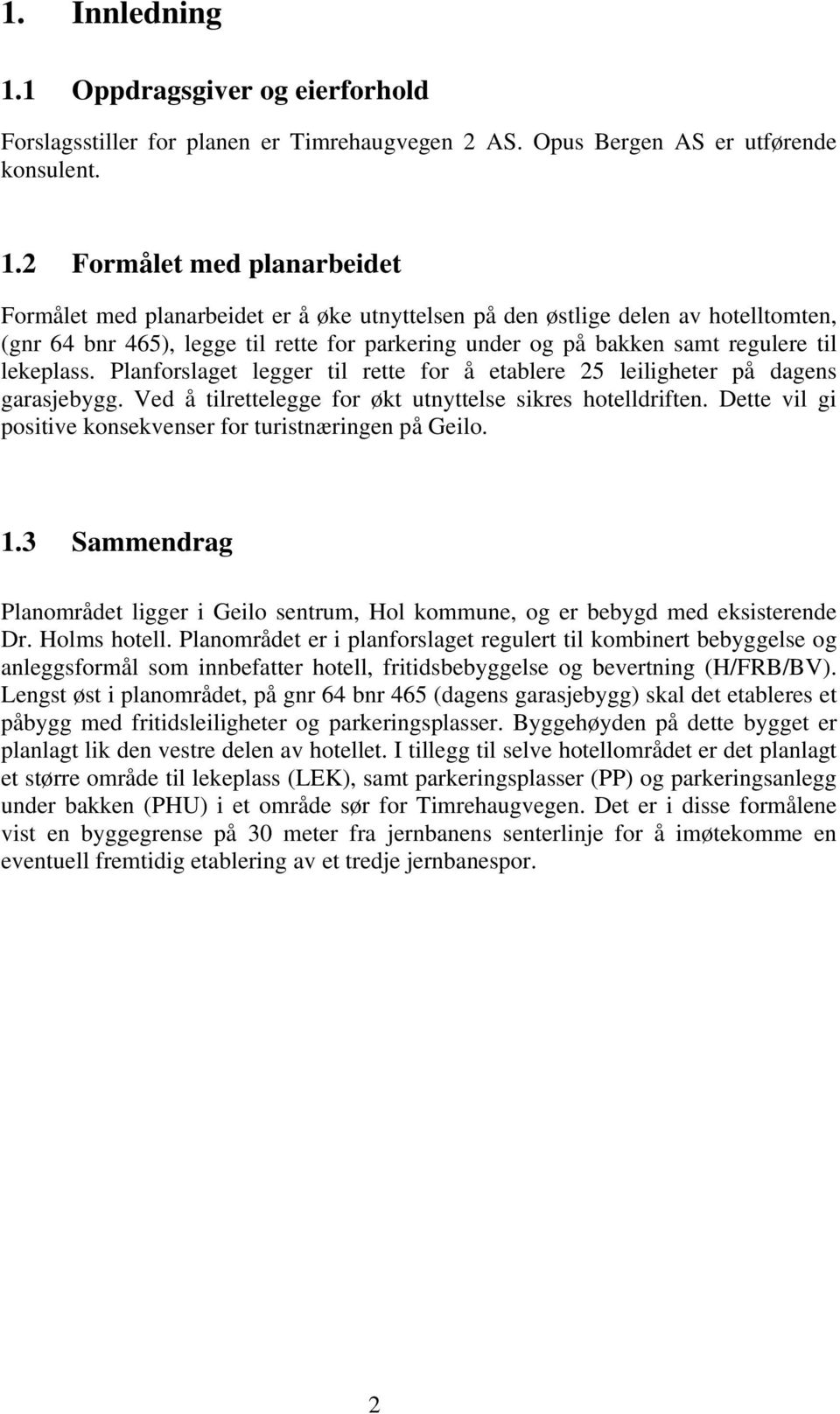 1. Innledning

1.1 Oppdragsgiver og eierforhold

Forslagsstiller for planen er Timrehaugvegen 2 AS. Opus Bergen AS er utførende konsulent.

1.2 Formålet med planarbeidet

Formålet med planarbeidet er å øke utnyttelsen på den østlige delen av hotelltomten, (gnr 64 bnr 465), legge til rette for parkering under og på bakken samt regulere til lekeplass. Planforslaget legger til rette for å etablere 25 leiligheter på dagens garasjebygg. Ved å tilrettelegge for økt utnyttelse sikres hotelldriften. Dette vil gi positive konsekvenser for turistnæringen på Geilo.

1.3 Sammendrag

Planområdet ligger i Geilo sentrum, Hol kommune, og er bebygd med eksisterende Dr. Holms hotell. Planområdet er i planforslaget regulert til kombinert bebyggelse og anleggsformål som innbefatter hotell, fritidsbebyggelse og bevertning (H/FRB/BV). Lengst øst i planområdet, på gnr 64 bnr 465 (dagens garasjebygg) skal det etableres et påbygg med fritidsleiligheter og parkeringsplasser. Byggehøyden på dette bygget er planlagt lik den vestre delen av hotellet. I tillegg til selve hotellområdet er det planlagt et større område til lekeplass (LEK), samt parkeringsplasser (PP) og parkeringsanlegg under bakken (PHU) i et område sør for Timrehaugvegen. Det er i disse formålene vist en byggegrense på 30 meter fra jernbanens senterlinje for å imøtekomme en eventuell fremtidig etablering av et tredje jernbanespor.

2